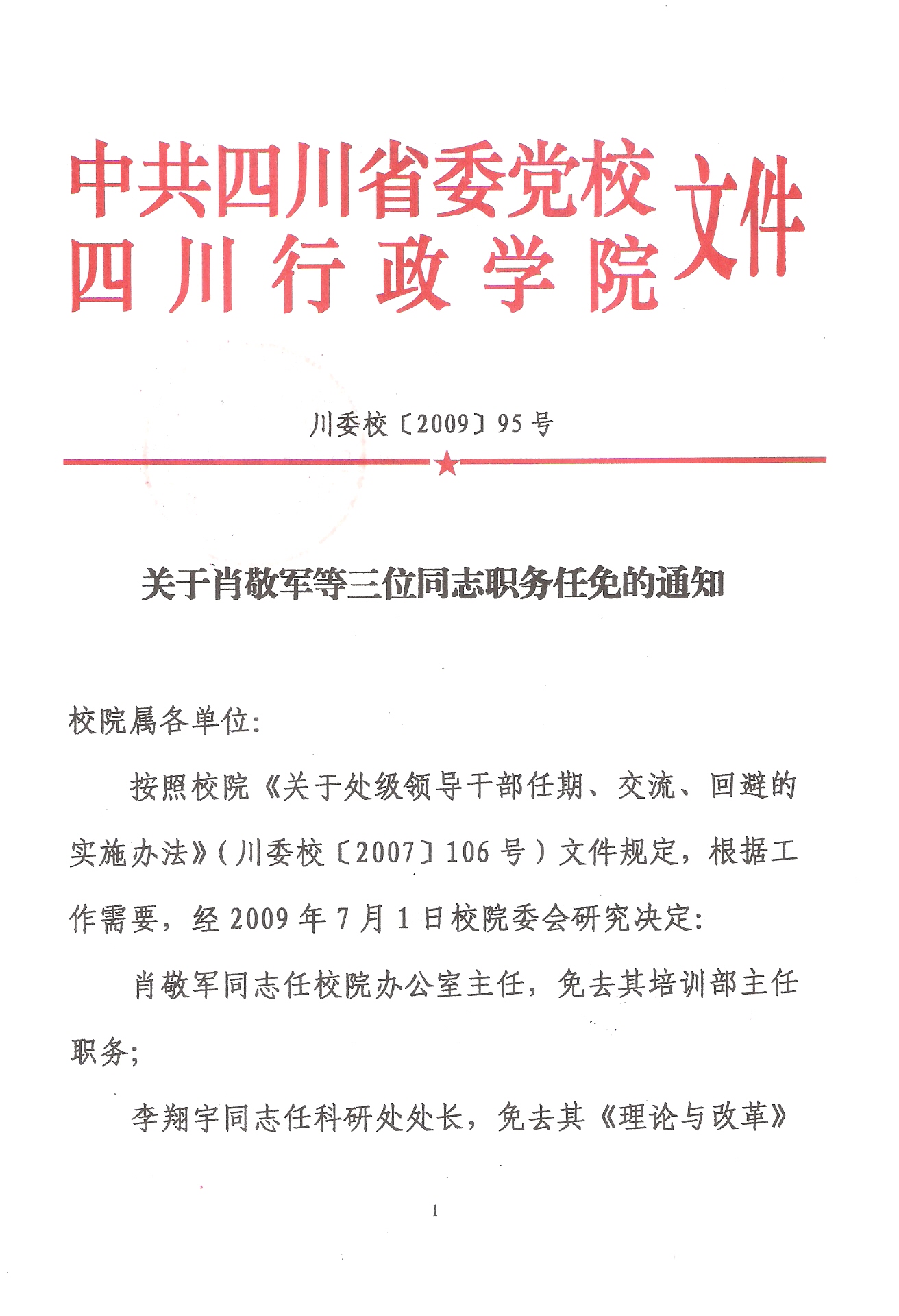 中共四川省委党校
四川行政学院
文件

川委校〔2009〕95号

关于肖敬军等三位同志职务任免的通知

校院属各单位:

按照校院《关于处级领导干部任期、交流、回避的实施办法》(川委校〔2007〕106号)文件规定，根据工作需要，经2009年7月1日校院委会研究决定:

肖敬军同志任校院办公室主任，免去其培训部主任职务;

李翔宇同志任科研处处长，免去其《理论与改革》

1